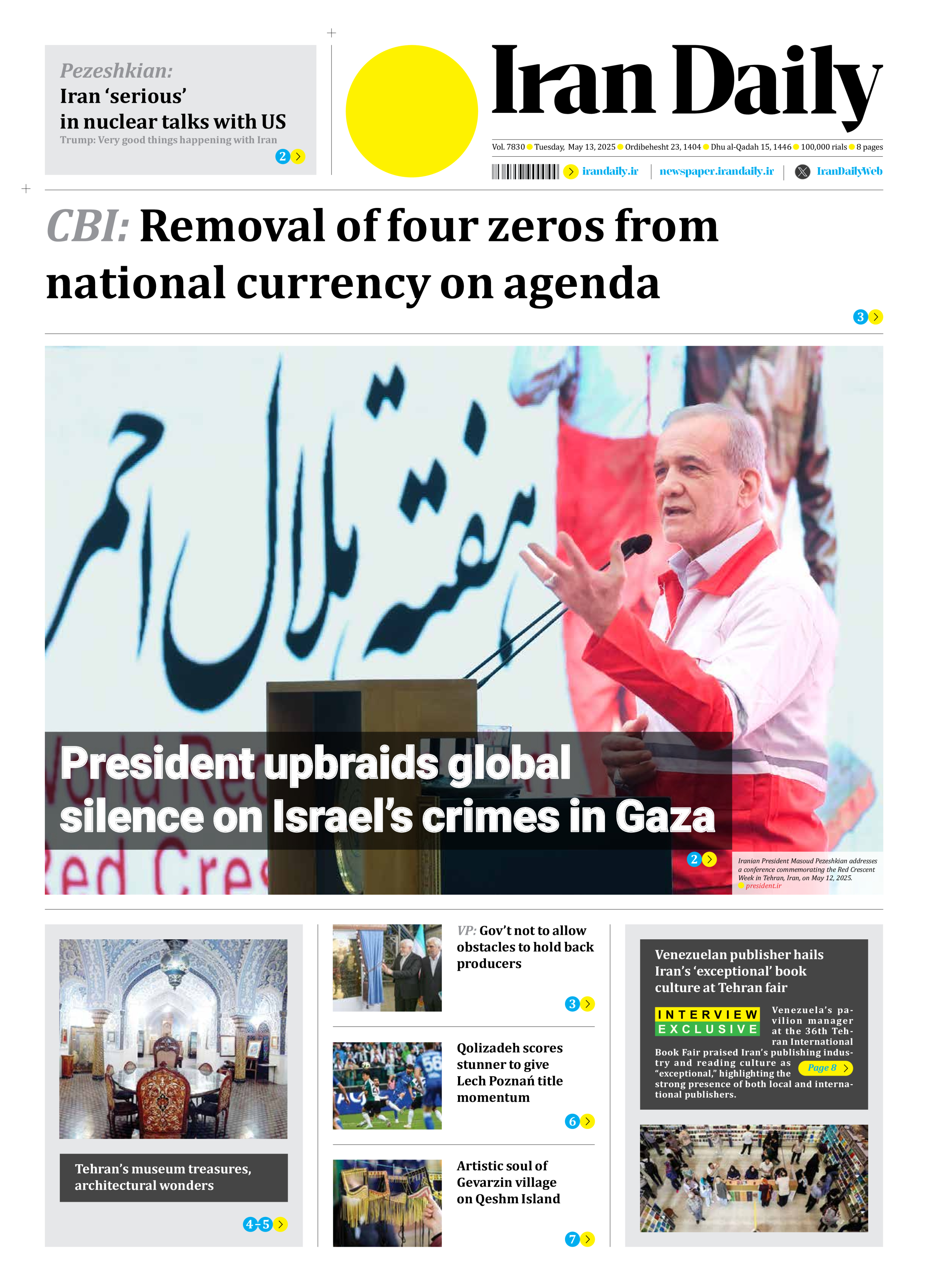 Pezeshkian:
Iran 'serious' in nuclear talks with US
Trump: Very good things happening with Iran
2

Iran Daily

Vol. 7830 Tuesday, May 13, 2025 Ordibehesht 23, 1404 Dhu al-Qadah 15, 1446 100,000 rials 8 pages

irandaily.ir | newspaper.irandaily.ir | IranDailyWeb

CBI: Removal of four zeros from national currency on agenda
3

هفته هلال احمر

President upbraids global silence on Israel's crimes in Gaza
2

Iranian President Masoud Pezeshkian addresses a conference commemorating the Red Crescent Week in Tehran, Iran, on May 12, 2025.
president.ir

Tehran's museum treasures, architectural wonders
4-5

VP: Gov't not to allow obstacles to hold back producers
3

Qolizadeh scores stunner to give Lech Poznań title momentum
6

Artistic soul of Gevarzin village on Qeshm Island
7

Venezuelan publisher hails Iran's 'exceptional' book culture at Tehran fair

INTERVIEW
EXCLUSIVE

Venezuela's pavilion manager at the 36th Tehran International Book Fair praised Iran's publishing industry and reading culture as "exceptional," highlighting the strong presence of both local and international publishers.

Page 8